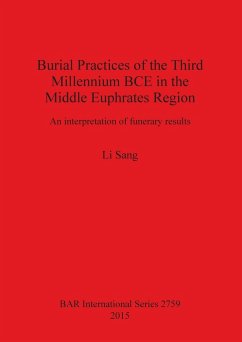 Burial Practices of the Third Millennium BCE in the Middle Euphrates Region

An interpretation of funerary results

Li Sang

BAR International Series 2759
2015